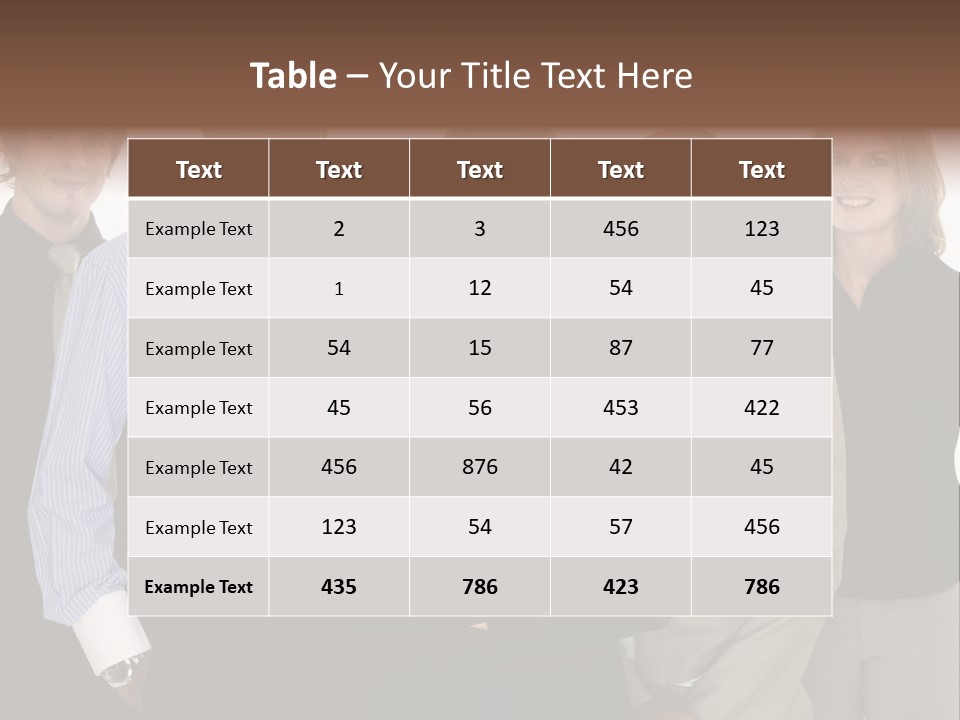 Table – Your Title Text Here

| Text | Text | Text | Text | Text |
|---|---|---|---|---|
| Example Text | 2 | 3 | 456 | 123 |
| Example Text | 1 | 12 | 54 | 45 |
| Example Text | 54 | 15 | 87 | 77 |
| Example Text | 45 | 56 | 453 | 422 |
| Example Text | 456 | 876 | 42 | 45 |
| Example Text | 123 | 54 | 57 | 456 |
| Example Text | 435 | 786 | 423 | 786 |